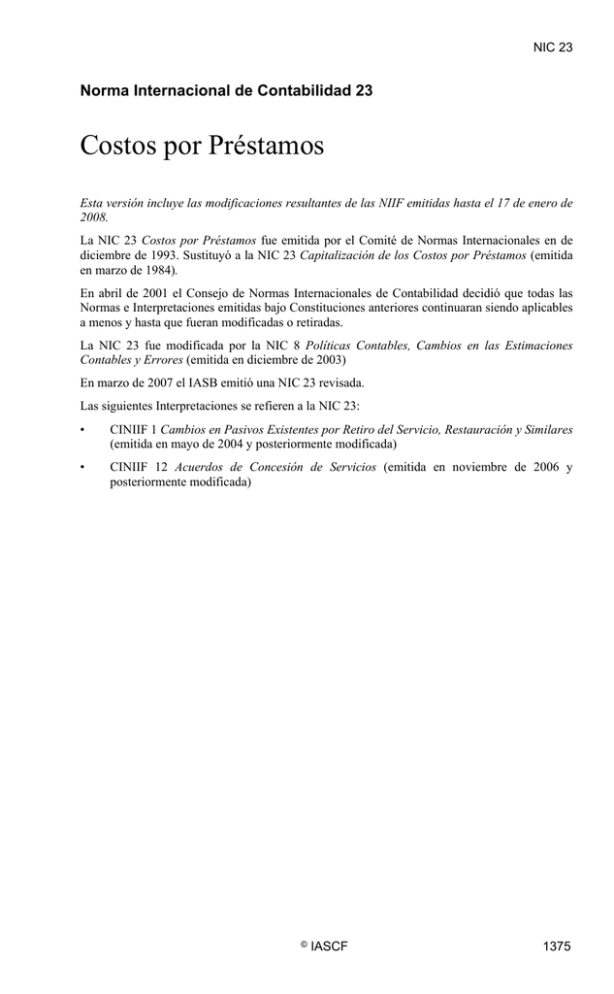 NIC 23

Norma Internacional de Contabilidad 23

Costos por Préstamos

Esta versión incluye las modificaciones resultantes de las NIIF emitidas hasta el 17 de enero de 2008.

La NIC 23 Costos por Préstamos fue emitida por el Comité de Normas Internacionales en de diciembre de 1993. Sustituyó a la NIC 23 Capitalización de los Costos por Préstamos (emitida en marzo de 1984).

En abril de 2001 el Consejo de Normas Internacionales de Contabilidad decidió que todas las Normas e Interpretaciones emitidas bajo Constituciones anteriores continuaran siendo aplicables a menos y hasta que fueran modificadas o retiradas.

La NIC 23 fue modificada por la NIC 8 Políticas Contables, Cambios en las Estimaciones Contables y Errores (emitida en diciembre de 2003)

En marzo de 2007 el IASB emitió una NIC 23 revisada.

Las siguientes Interpretaciones se refieren a la NIC 23:

• CINIIF 1 Cambios en Pasivos Existentes por Retiro del Servicio, Restauración y Similares (emitida en mayo de 2004 y posteriormente modificada)

• CINIIF 12 Acuerdos de Concesión de Servicios (emitida en noviembre de 2006 y posteriormente modificada)

© IASCF

1375